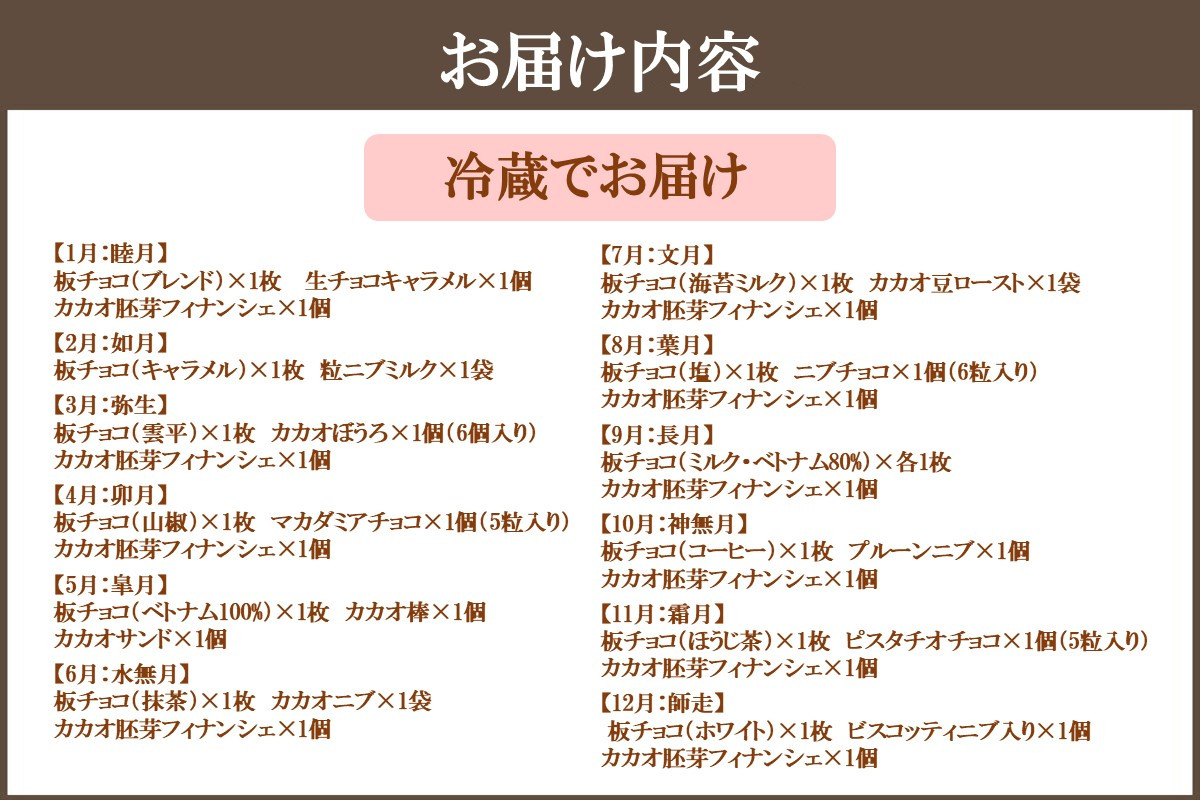 お届け内容

冷蔵でお届け

【1月：睦月】
板チョコ（ブレンド）×1枚　生チョコキャラメル×1個
カカオ胚芽フィナンシェ×1個

【2月：如月】
板チョコ（キャラメル）×1枚　粒ニブミルク×1袋

【3月：弥生】
板チョコ（雲平）×1枚　カカオぼうろ×1個（6個入り）
カカオ胚芽フィナンシェ×1個

【4月：卯月】
板チョコ（山椒）×1枚　マカダミアチョコ×1個（5粒入り）
カカオ胚芽フィナンシェ×1個

【5月：皐月】
板チョコ（ベトナム100%）×1枚　カカオ棒×1個
カカオサンド×1個

【6月：水無月】
板チョコ（抹茶）×1枚　カカオニブ×1袋
カカオ胚芽フィナンシェ×1個

【7月：文月】
板チョコ（海苔ミルク）×1枚　カカオ豆ロースト×1袋
カカオ胚芽フィナンシェ×1個

【8月：葉月】
板チョコ（塩）×1枚　ニブチョコ×1個（6粒入り）
カカオ胚芽フィナンシェ×1個

【9月：長月】
板チョコ（ミルク・ベトナム80%）×各1枚
カカオ胚芽フィナンシェ×1個

【10月：神無月】
板チョコ（コーヒー）×1枚　プルーンニブ×1個
カカオ胚芽フィナンシェ×1個

【11月：霜月】
板チョコ（ほうじ茶）×1枚　ピスタチオチョコ×1個（5粒入り）
カカオ胚芽フィナンシェ×1個

【12月：師走】
板チョコ（ホワイト）×1枚　ビスコッティニブ入り×1個
カカオ胚芽フィナンシェ×1個